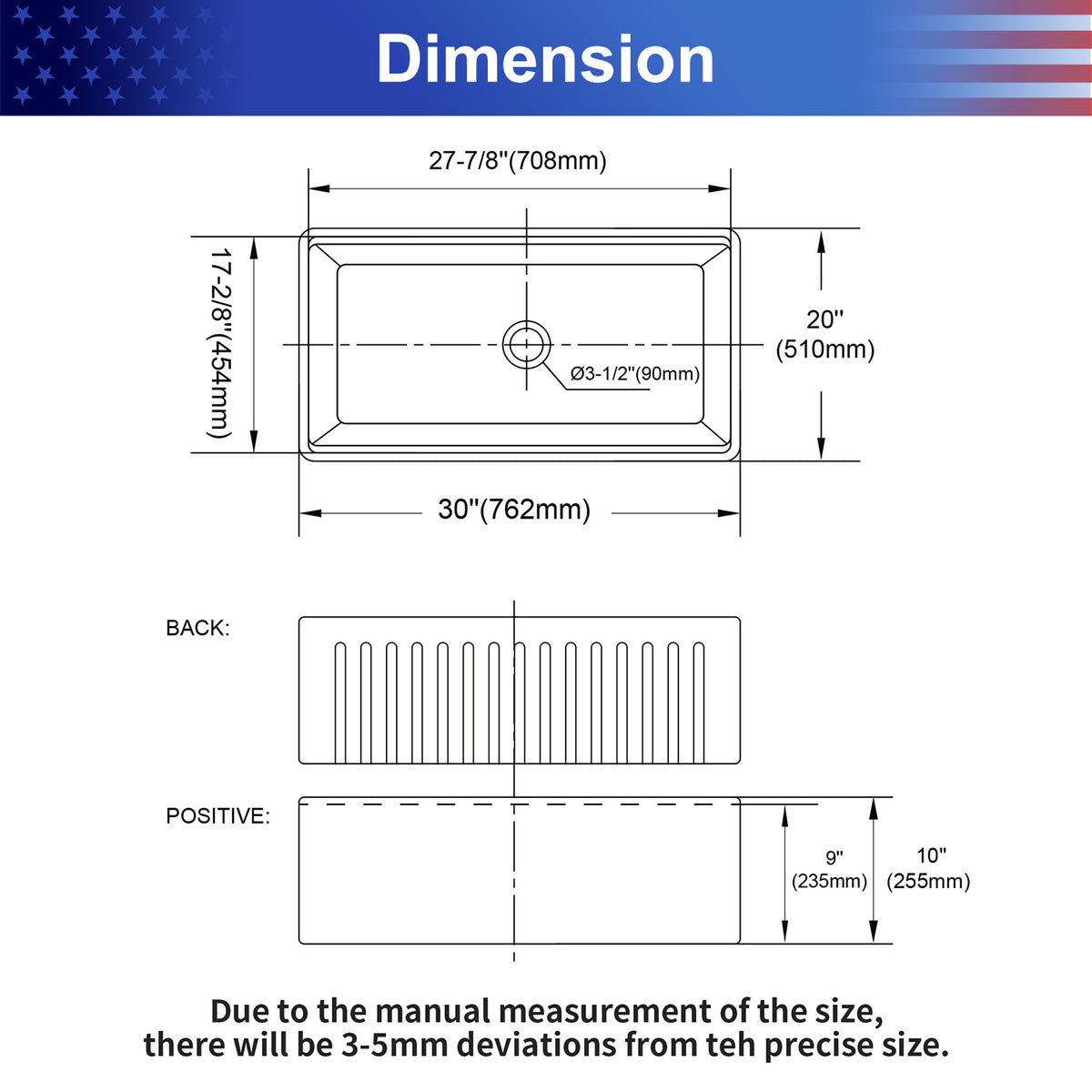 Dimension

27-7/8"(708mm)

17-2/8"(454mm)

20"
(510mm)

Ø3-1/2"(90mm)

30"(762mm)

BACK:

POSITIVE:

9"
(235mm)

10"
(255mm)

Due to the manual measurement of the size,
there will be 3-5mm deviations from teh precise size.